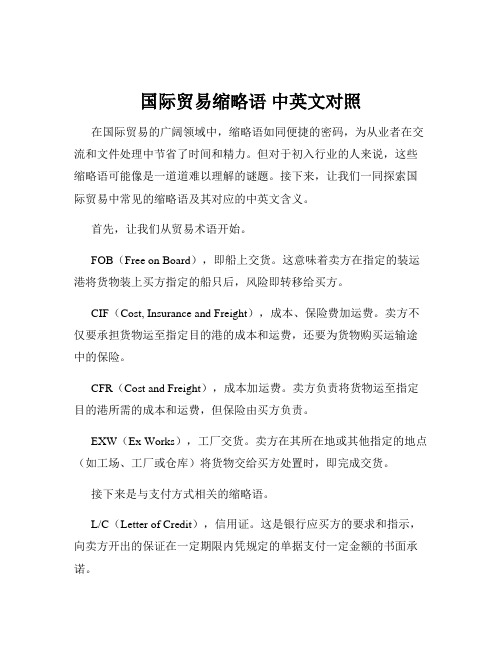 国际贸易缩略语 中英文对照

在国际贸易的广阔领域中，缩略语如同便捷的密码，为从业者在交流和文件处理中节省了时间和精力。但对于初入行业的人来说，这些缩略语可能像是一道道难以理解的谜题。接下来，让我们一同探索国际贸易中常见的缩略语及其对应的中英文含义。

首先，让我们从贸易术语开始。

FOB（Free on Board），即船上交货。这意味着卖方在指定的装运港将货物装上买方指定的船只后，风险即转移给买方。

CIF（Cost, Insurance and Freight），成本、保险费加运费。卖方不仅要承担货物运至指定目的港的成本和运费，还要为货物购买运输途中的保险。

CFR（Cost and Freight），成本加运费。卖方负责将货物运至指定目的港所需的成本和运费，但保险由买方负责。

EXW（Ex Works），工厂交货。卖方在其所在地或其他指定的地点（如工场、工厂或仓库）将货物交给买方处置时，即完成交货。

接下来是与支付方式相关的缩略语。

L/C（Letter of Credit），信用证。这是银行应买方的要求和指示，向卖方开出的保证在一定期限内凭规定的单据支付一定金额的书面承诺。